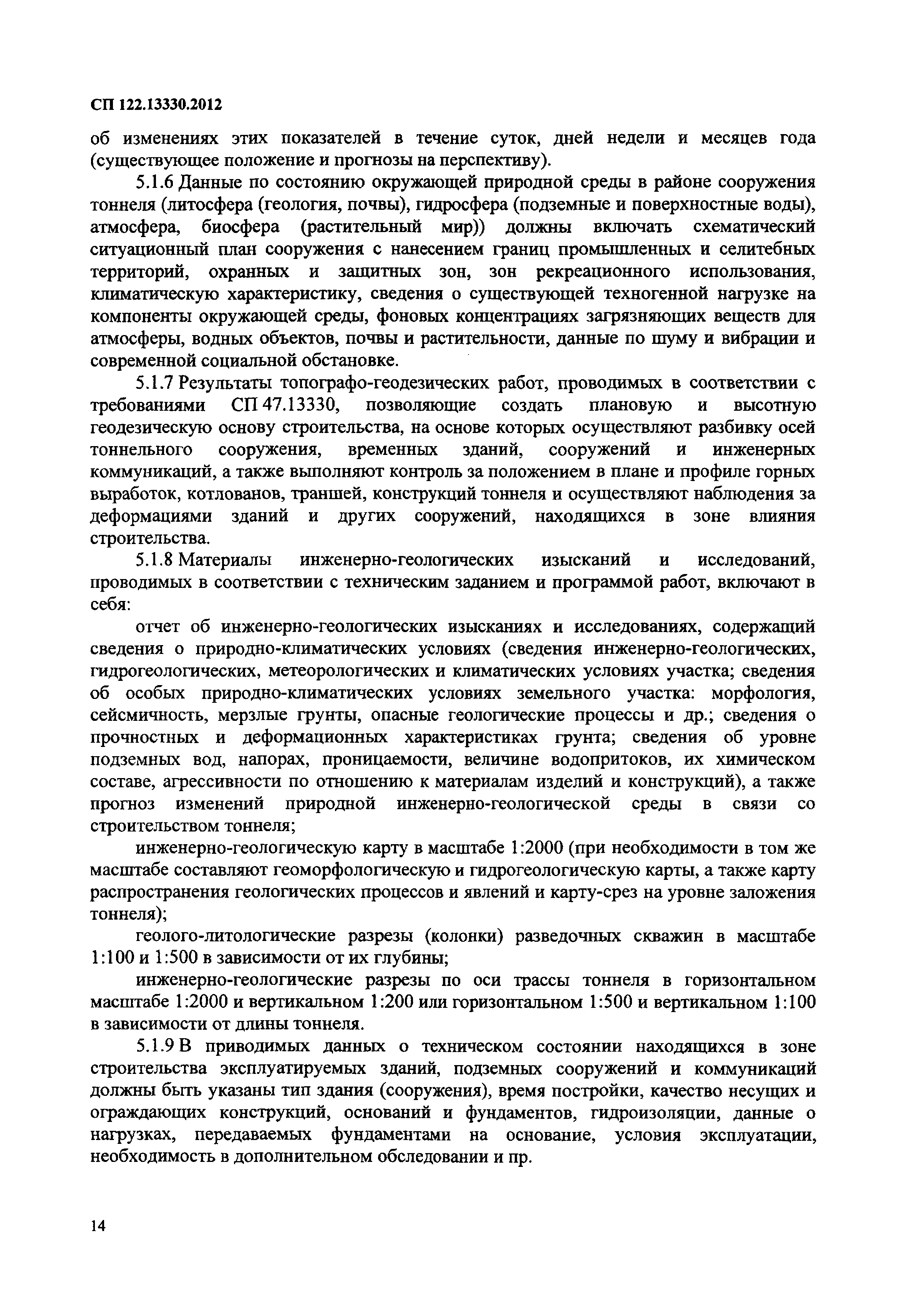 СП 122.13330.2012

об изменениях этих показателей в течение суток, дней недели и месяцев года (существующее положение и прогнозы на перспективу).

5.1.6 Данные по состоянию окружающей природной среды в районе сооружения тоннеля (литосфера (геология, почвы), гидросфера (подземные и поверхностные воды), атмосфера, биосфера (растительный мир)) должны включать схематический ситуационный план сооружения с нанесением границ промышленных и селитебных территорий, охранных и защитных зон, зон рекреационного использования, климатическую характеристику, сведения о существующей техногенной нагрузке на компоненты окружающей среды, фоновых концентрациях загрязняющих веществ для атмосферы, водных объектов, почвы и растительности, данные по шуму и вибрации и современной социальной обстановке.

5.1.7 Результаты топографо-геодезических работ, проводимых в соответствии с требованиями СП 47.13330, позволяющие создать плановую и высотную геодезическую основу строительства, на основе которых осуществляют разбивку осей тоннельного сооружения, временных зданий, сооружений и инженерных коммуникаций, а также выполняют контроль за положением в плане и профиле горных выработок, котлованов, траншей, конструкций тоннеля и осуществляют наблюдения за деформациями зданий и других сооружений, находящихся в зоне влияния строительства.

5.1.8 Материалы инженерно-геологических изысканий и исследований, проводимых в соответствии с техническим заданием и программой работ, включают в себя:

отчет об инженерно-геологических изысканиях и исследованиях, содержащий сведения о природно-климатических условиях (сведения инженерно-геологических, гидрогеологических, метеорологических и климатических условиях участка; сведения об особых природно-климатических условиях земельного участка: морфология, сейсмичность, мерзлые грунты, опасные геологические процессы и др.; сведения о прочностных и деформационных характеристиках грунта; сведения об уровне подземных вод, напорах, проницаемости, величине водопритоков, их химическом составе, агрессивности по отношению к материалам изделий и конструкций), а также прогноз изменений природной инженерно-геологической среды в связи со строительством тоннеля;

инженерно-геологическую карту в масштабе 1:2000 (при необходимости в том же масштабе составляют геоморфологическую и гидрогеологическую карты, а также карту распространения геологических процессов и явлений и карту-срез на уровне заложения тоннеля);

геолого-литологические разрезы (колонки) разведочных скважин в масштабе 1:100 и 1:500 в зависимости от их глубины;

инженерно-геологические разрезы по оси трассы тоннеля в горизонтальном масштабе 1:2000 и вертикальном 1:200 или горизонтальном 1:500 и вертикальном 1:100 в зависимости от длины тоннеля.

5.1.9 В приводимых данных о техническом состоянии находящихся в зоне строительства эксплуатируемых зданий, подземных сооружений и коммуникаций должны быть указаны тип здания (сооружения), время постройки, качество несущих и ограждающих конструкций, оснований и фундаментов, гидроизоляции, данные о нагрузках, передаваемых фундаментами на основание, условия эксплуатации, необходимость в дополнительном обследовании и пр.

14